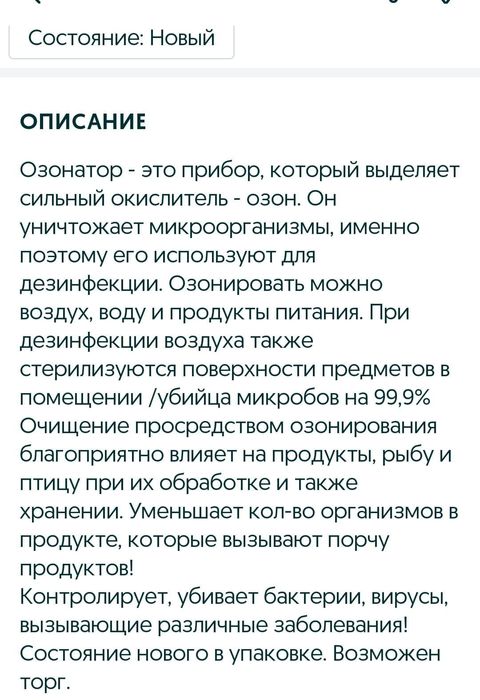 Состояние: Новый

ОПИСАНИЕ

Озонатор - это прибор, который выделяет сильный окислитель - озон. Он уничтожает микроорганизмы, именно поэтому его используют для дезинфекции. Озонировать можно воздух, воду и продукты питания. При дезинфекции воздуха также стерилизуются поверхности предметов в помещении /убийца микробов на 99,9%
Очищение просредством озонирования благоприятно влияет на продукты, рыбу и птицу при их обработке и также хранении. Уменьшает кол-во организмов в продукте, которые вызывают порчу продуктов!
Контролирует, убивает бактерии, вирусы, вызывающие различные заболевания!
Состояние нового в упаковке. Возможен торг.